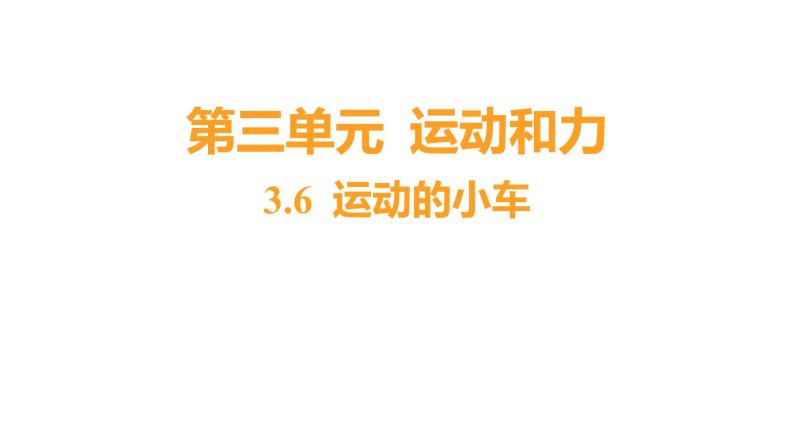 第三单元 运动和力

3.6 运动的小车